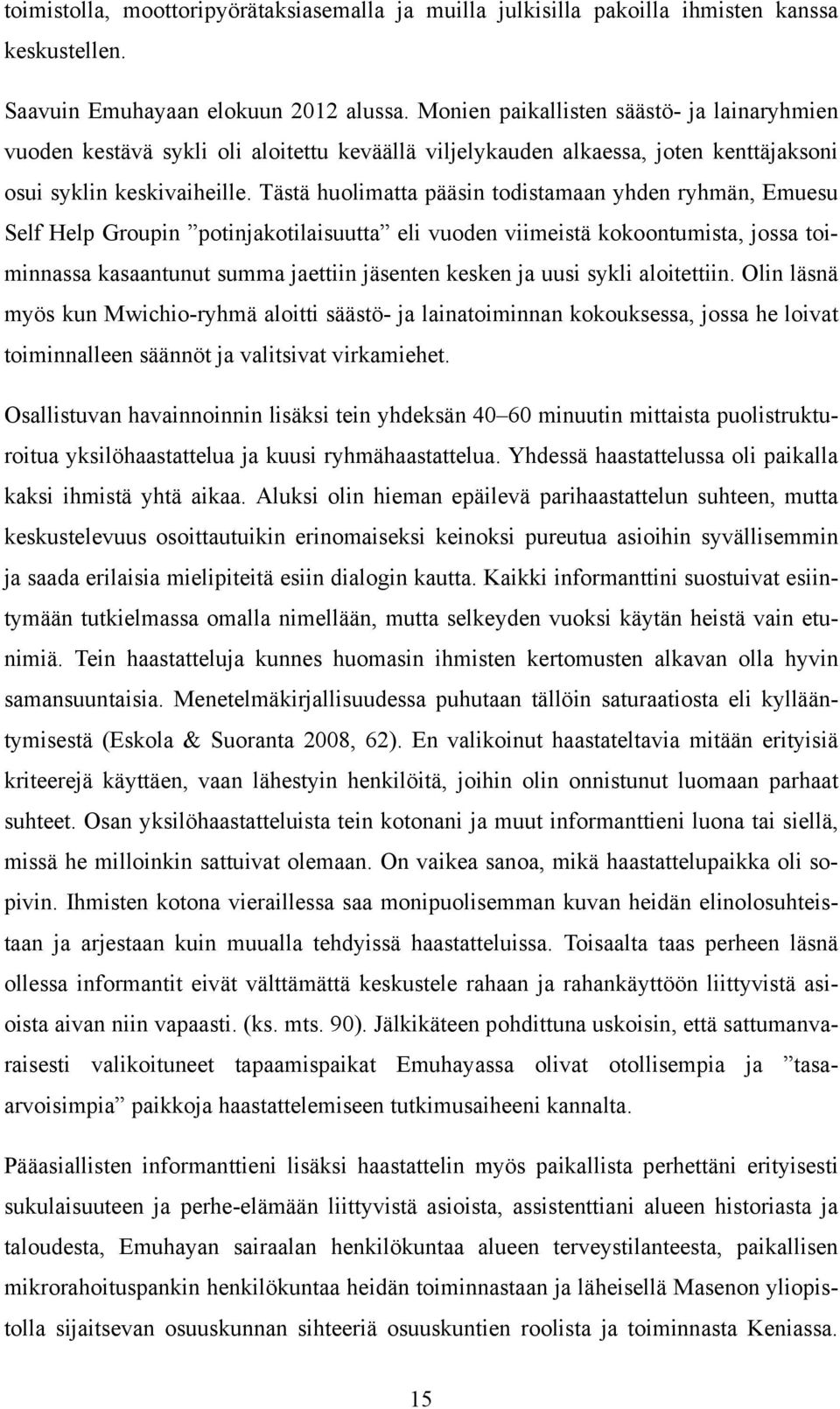 toimistolla, moottoripyörätaksiasemalla ja muilla julkisilla pakoilla ihmisten kanssa keskustellen.

Saavuin Emuhayaan elokuun 2012 alussa. Monien paikallisten säästö- ja lainaryhmien vuoden kestävä sykli oli aloitettu keväällä viljelykauden alkaessa, joten kenttäjaksoni osui syklin keskivaiheille. Tästä huolimatta pääsin todistamaan yhden ryhmän, Emuesu Self Help Groupin ”potinjakotilaisuutta” eli vuoden viimeistä kokoontumista, jossa toiminnassa kasaantunut summa jaettiin jäsenten kesken ja uusi sykli aloitettiin. Olin läsnä myös kun Mwichio-ryhmä aloitti säästö- ja lainatoiminnan kokouksessa, jossa he loivat toiminnalleen säännöt ja valitsivat virkamiehet.

Osallistuvan havainnoinnin lisäksi tein yhdeksän 40–60 minuutin mittaista puolistrukturoitua yksilöhaastattelua ja kuusi ryhmähaastattelua. Yhdessä haastattelussa oli paikalla kaksi ihmistä yhtä aikaa. Aluksi olin hieman epäilevä parihaastattelun suhteen, mutta keskustelevuus osoittautuikin erinomaiseksi keinoksi pureutua asioihin syvällisemmin ja saada erilaisia mielipiteitä esiin dialogin kautta. Kaikki informanttini suostuivat esiintymään tutkielmassa omalla nimellään, mutta selkeyden vuoksi käytän heistä vain etunimiä. Tein haastatteluja kunnes huomasin ihmisten kertomusten alkavan olla hyvin samansuuntaisia. Menetelmäkirjallisuudessa puhutaan tällöin saturaatiosta eli kyllääntymisestä (Eskola & Suoranta 2008, 62). En valikoinut haastateltavia mitään erityisiä kriteerejä käyttäen, vaan lähestyin henkilöitä, joihin olin onnistunut luomaan parhaat suhteet. Osan yksilöhaastatteluista tein kotonani ja muut informanttieni luona tai siellä, missä he milloinkin sattuivat olemaan. On vaikea sanoa, mikä haastattelupaikka oli sopivin. Ihmisten kotona vieraillessa saa monipuolisemman kuvan heidän elinolosuhteistaan ja arjestaan kuin muualla tehdyissä haastatteluissa. Toisaalta taas perheen läsnä ollessa informantit eivät välttämättä keskustele rahaan ja rahankäyttöön liittyvistä asioista aivan niin vapaasti. (ks. mts. 90). Jälkikäteen pohdittuna uskoisin, että sattumanvaraisesti valikoituneet tapaamispaikat Emuhayassa olivat otollisempia ja ”tasaarvoisimpia” paikkoja haastattelemiseen tutkimusaiheeni kannalta.

Pääasiallisten informanttieni lisäksi haastattelin myös paikallista perhettäni erityisesti sukulaisuuteen ja perhe-elämään liittyvistä asioista, assistenttiani alueen historiasta ja taloudesta, Emuhayan sairaalan henkilökuntaa alueen terveystilanteesta, paikallisen mikrorahoituspankin henkilökuntaa heidän toiminnastaan ja läheisellä Masenon yliopistolla sijaitsevan osuuskunnan sihteeriä osuuskuntien roolista ja toiminnasta Keniassa.

15